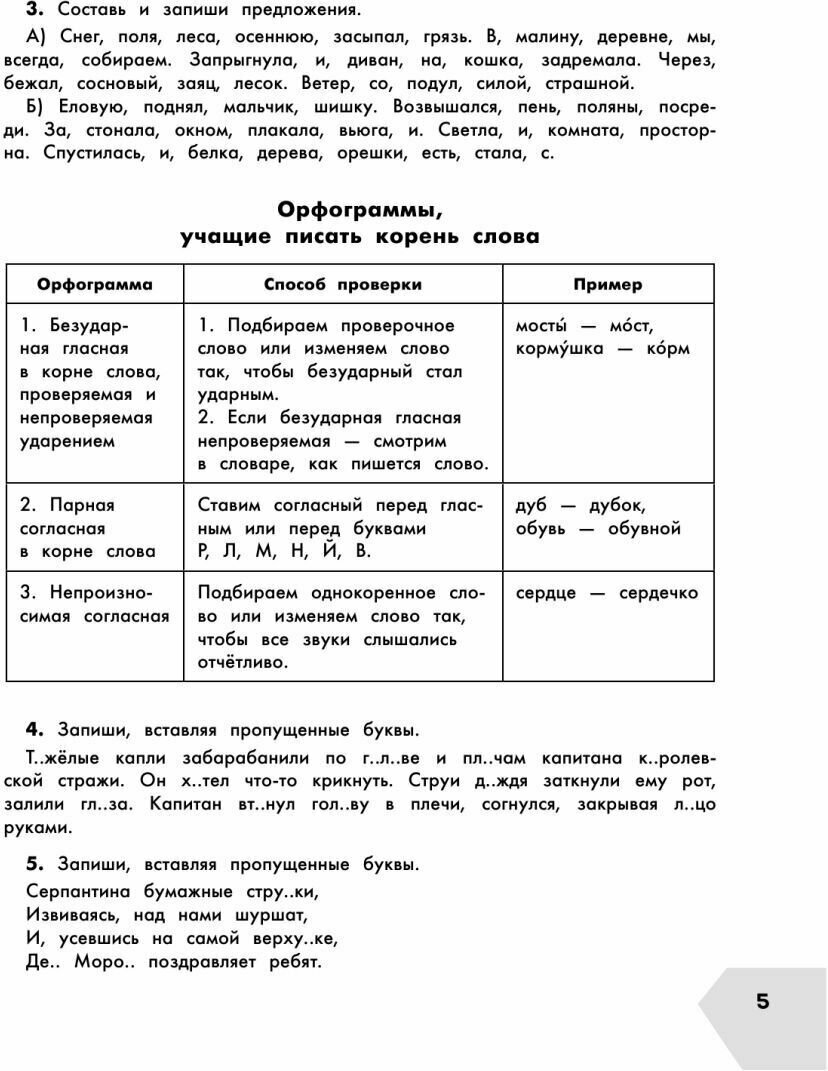 **3.** Составь и запиши предложения.

А) Снег, поля, леса, осеннюю, засыпал, грязь. В, малину, деревне, мы, всегда, собираем. Запрыгнула, и, диван, на, кошка, задремала. Через, бежал, сосновый, заяц, лесок. Ветер, со, подул, силой, страшной.

Б) Еловую, поднял, мальчик, шишку. Возвышался, пень, поляны, посреди. За, стонала, окном, плакала, вьюга, и. Светла, и, комната, просторна. Спустилась, и, белка, дерева, орешки, есть, стала, с.

**Орфограммы, учащие писать корень слова**

| Орфограмма | Способ проверки | Пример |
|---|---|---|
| 1. Безударная гласная в корне слова, проверяемая и непроверяемая ударением | 1. Подбираем проверочное слово или изменяем слово так, чтобы безударный стал ударным. 2. Если безударная гласная непроверяемая — смотрим в словаре, как пишется слово. | мосты́ — мо́ст, корму́шка — ко́рм |
| 2. Парная согласная в корне слова | Ставим согласный перед гласным или перед буквами Р, Л, М, Н, Й, В. | дуб — дубок, обувь — обувной |
| 3. Непроизносимая согласная | Подбираем однокоренное слово или изменяем слово так, чтобы все звуки слышались отчётливо. | сердце — сердечко |

**4.** Запиши, вставляя пропущенные буквы.

Т..жёлые капли забарабанили по г..л..ве и пл..чам капитана к..ролевской стражи. Он х..тел что-то крикнуть. Струи д..ждя заткнули ему рот, залили гл..за. Капитан вт..нул гол..ву в плечи, согнулся, закрывая л..цо руками.

**5.** Запиши, вставляя пропущенные буквы.

Серпантина бумажные стру..ки,
Извиваясь, над нами шуршат,
И, усевшись на самой верху..ке,
Де.. Моро.. поздравляет ребят.

5